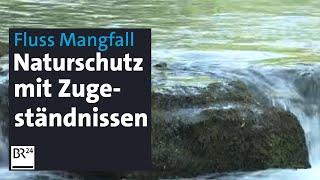 Fluss Mangfall
Naturschutz mit Zugeständnissen

BR24